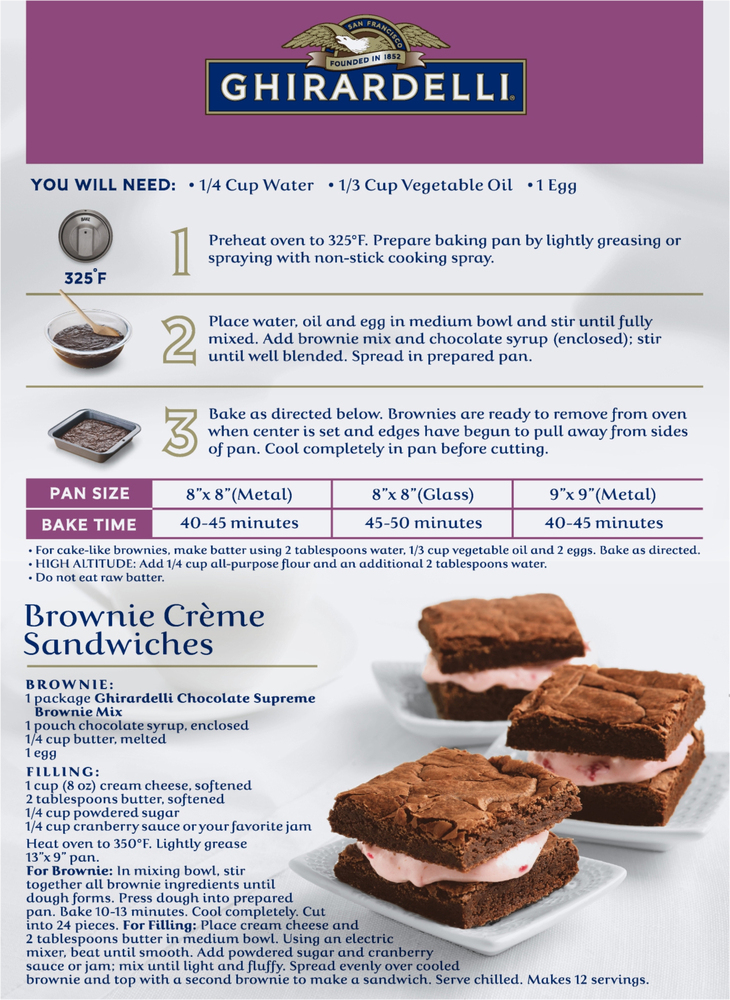 SAN FRANCISCO
FOUNDED IN 1852
GHIRARDELLI

YOU WILL NEED: • 1/4 Cup Water • 1/3 Cup Vegetable Oil • 1 Egg

325°F

1 Preheat oven to 325°F. Prepare baking pan by lightly greasing or spraying with non-stick cooking spray.

2 Place water, oil and egg in medium bowl and stir until fully mixed. Add brownie mix and chocolate syrup (enclosed); stir until well blended. Spread in prepared pan.

3 Bake as directed below. Brownies are ready to remove from oven when center is set and edges have begun to pull away from sides of pan. Cool completely in pan before cutting.

| PAN SIZE | 8"x 8"(Metal) | 8"x 8"(Glass) | 9"x 9"(Metal) |
|---|---|---|---|
| BAKE TIME | 40-45 minutes | 45-50 minutes | 40-45 minutes |

• For cake-like brownies, make batter using 2 tablespoons water, 1/3 cup vegetable oil and 2 eggs. Bake as directed.
• HIGH ALTITUDE: Add 1/4 cup all-purpose flour and an additional 2 tablespoons water.
• Do not eat raw batter.

Brownie Crème Sandwiches

BROWNIE:
1 package Ghirardelli Chocolate Supreme Brownie Mix
1 pouch chocolate syrup, enclosed
1/4 cup butter, melted
1 egg

FILLING:
1 cup (8 oz) cream cheese, softened
2 tablespoons butter, softened
1/4 cup powdered sugar
1/4 cup cranberry sauce or your favorite jam

Heat oven to 350°F. Lightly grease 13"x 9" pan.
For Brownie: In mixing bowl, stir together all brownie ingredients until dough forms. Press dough into prepared pan. Bake 10-13 minutes. Cool completely. Cut into 24 pieces. For Filling: Place cream cheese and 2 tablespoons butter in medium bowl. Using an electric mixer, beat until smooth. Add powdered sugar and cranberry sauce or jam; mix until light and fluffy. Spread evenly over cooled brownie and top with a second brownie to make a sandwich. Serve chilled. Makes 12 servings.